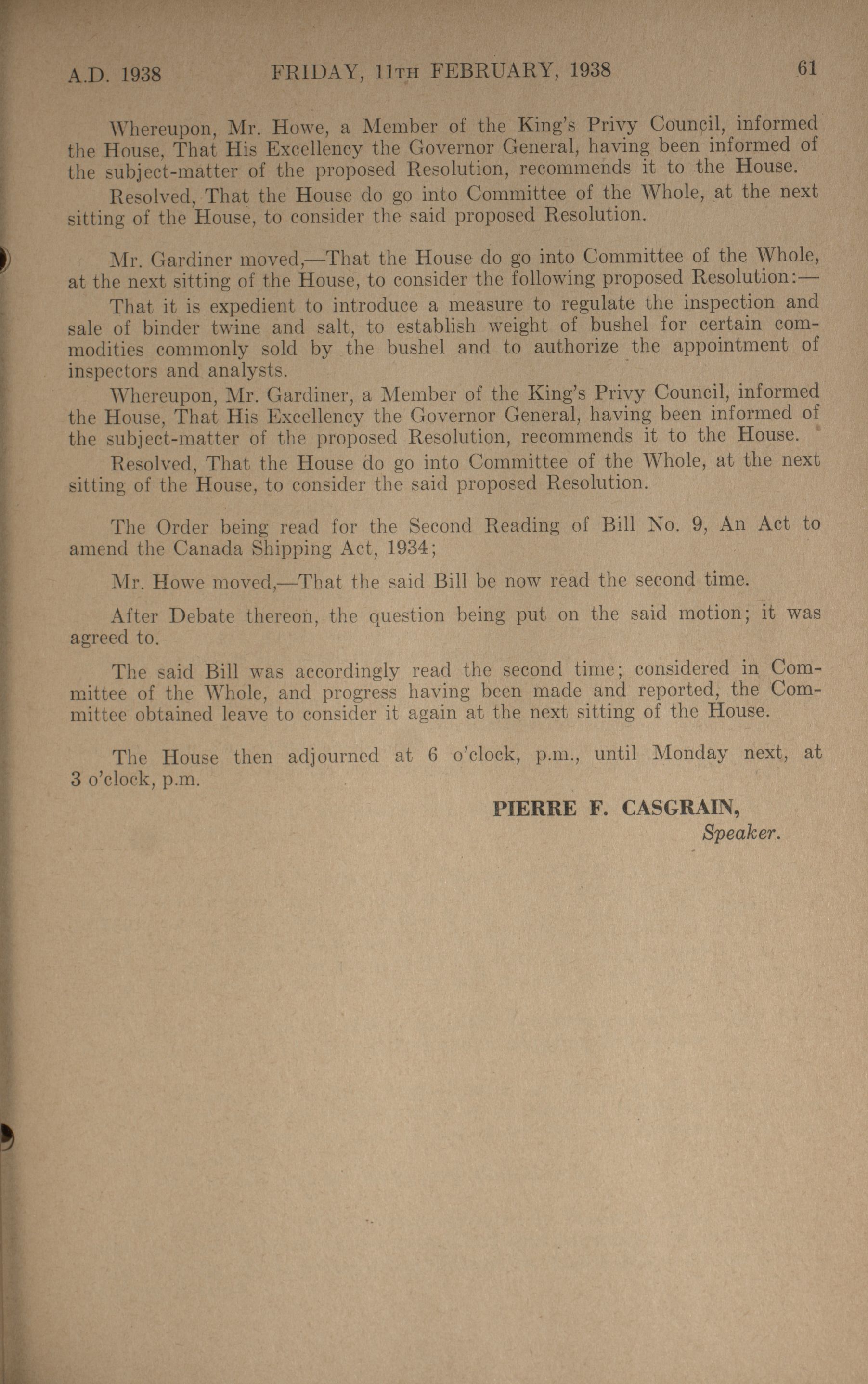 A.D. 1938 FRIDAY, 11TH FEBRUARY, 1938 61

Whereupon, Mr. Howe, a Member of the King's Privy Council, informed the House, That His Excellency the Governor General, having been informed of the subject-matter of the proposed Resolution, recommends it to the House.

Resolved, That the House do go into Committee of the Whole, at the next sitting of the House, to consider the said proposed Resolution.

Mr. Gardiner moved,—That the House do go into Committee of the Whole, at the next sitting of the House, to consider the following proposed Resolution:—

That it is expedient to introduce a measure to regulate the inspection and sale of binder twine and salt, to establish weight of bushel for certain commodities commonly sold by the bushel and to authorize the appointment of inspectors and analysts.

Whereupon, Mr. Gardiner, a Member of the King's Privy Council, informed the House, That His Excellency the Governor General, having been informed of the subject-matter of the proposed Resolution, recommends it to the House.

Resolved, That the House do go into Committee of the Whole, at the next sitting of the House, to consider the said proposed Resolution.

The Order being read for the Second Reading of Bill No. 9, An Act to amend the Canada Shipping Act, 1934;

Mr. Howe moved,—That the said Bill be now read the second time.

After Debate thereon, the question being put on the said motion; it was agreed to.

The said Bill was accordingly read the second time; considered in Committee of the Whole, and progress having been made and reported, the Committee obtained leave to consider it again at the next sitting of the House.

The House then adjourned at 6 o'clock, p.m., until Monday next, at 3 o'clock, p.m.

PIERRE F. CASGRAIN,
Speaker.